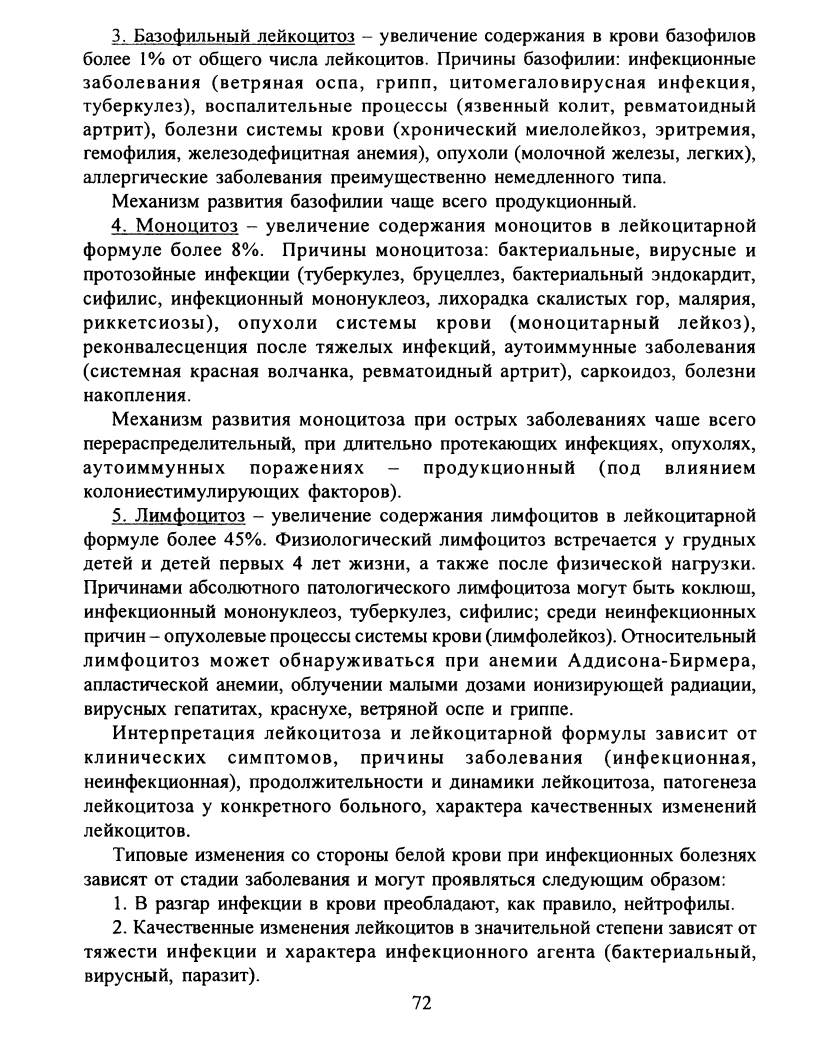 3. Базофильный лейкоцитоз – увеличение содержания в крови базофилов более 1% от общего числа лейкоцитов. Причины базофилии: инфекционные заболевания (ветряная оспа, грипп, цитомегаловирусная инфекция, туберкулез), воспалительные процессы (язвенный колит, ревматоидный артрит), болезни системы крови (хронический миелолейкоз, эритремия, гемофилия, железодефицитная анемия), опухоли (молочной железы, легких), аллергические заболевания преимущественно немедленного типа.

Механизм развития базофилии чаще всего продукционный.

4. Моноцитоз – увеличение содержания моноцитов в лейкоцитарной формуле более 8%. Причины моноцитоза: бактериальные, вирусные и протозойные инфекции (туберкулез, бруцеллез, бактериальный эндокардит, сифилис, инфекционный мононуклеоз, лихорадка скалистых гор, малярия, риккетсиозы), опухоли системы крови (моноцитарный лейкоз), реконвалесценция после тяжелых инфекций, аутоиммунные заболевания (системная красная волчанка, ревматоидный артрит), саркоидоз, болезни накопления.

Механизм развития моноцитоза при острых заболеваниях чаше всего перераспределительный, при длительно протекающих инфекциях, опухолях, аутоиммунных поражениях – продукционный (под влиянием колониестимулирующих факторов).

5. Лимфоцитоз – увеличение содержания лимфоцитов в лейкоцитарной формуле более 45%. Физиологический лимфоцитоз встречается у грудных детей и детей первых 4 лет жизни, а также после физической нагрузки. Причинами абсолютного патологического лимфоцитоза могут быть коклюш, инфекционный мононуклеоз, туберкулез, сифилис; среди неинфекционных причин – опухолевые процессы системы крови (лимфолейкоз). Относительный лимфоцитоз может обнаруживаться при анемии Аддисона-Бирмера, апластической анемии, облучении малыми дозами ионизирующей радиации, вирусных гепатитах, краснухе, ветряной оспе и гриппе.

Интерпретация лейкоцитоза и лейкоцитарной формулы зависит от клинических симптомов, причины заболевания (инфекционная, неинфекционная), продолжительности и динамики лейкоцитоза, патогенеза лейкоцитоза у конкретного больного, характера качественных изменений лейкоцитов.

Типовые изменения со стороны белой крови при инфекционных болезнях зависят от стадии заболевания и могут проявляться следующим образом:

1. В разгар инфекции в крови преобладают, как правило, нейтрофилы.

2. Качественные изменения лейкоцитов в значительной степени зависят от тяжести инфекции и характера инфекционного агента (бактериальный, вирусный, паразит).

72